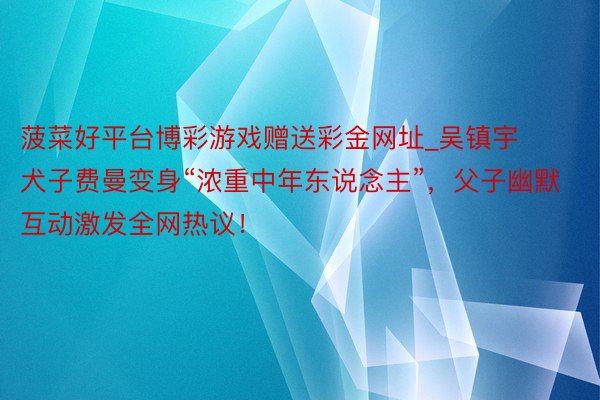 菠菜好平台博彩游戏赠送彩金网址_吴镇宇犬子费曼变身“浓重中年东说念主”，父子幽默互动激发全网热议！